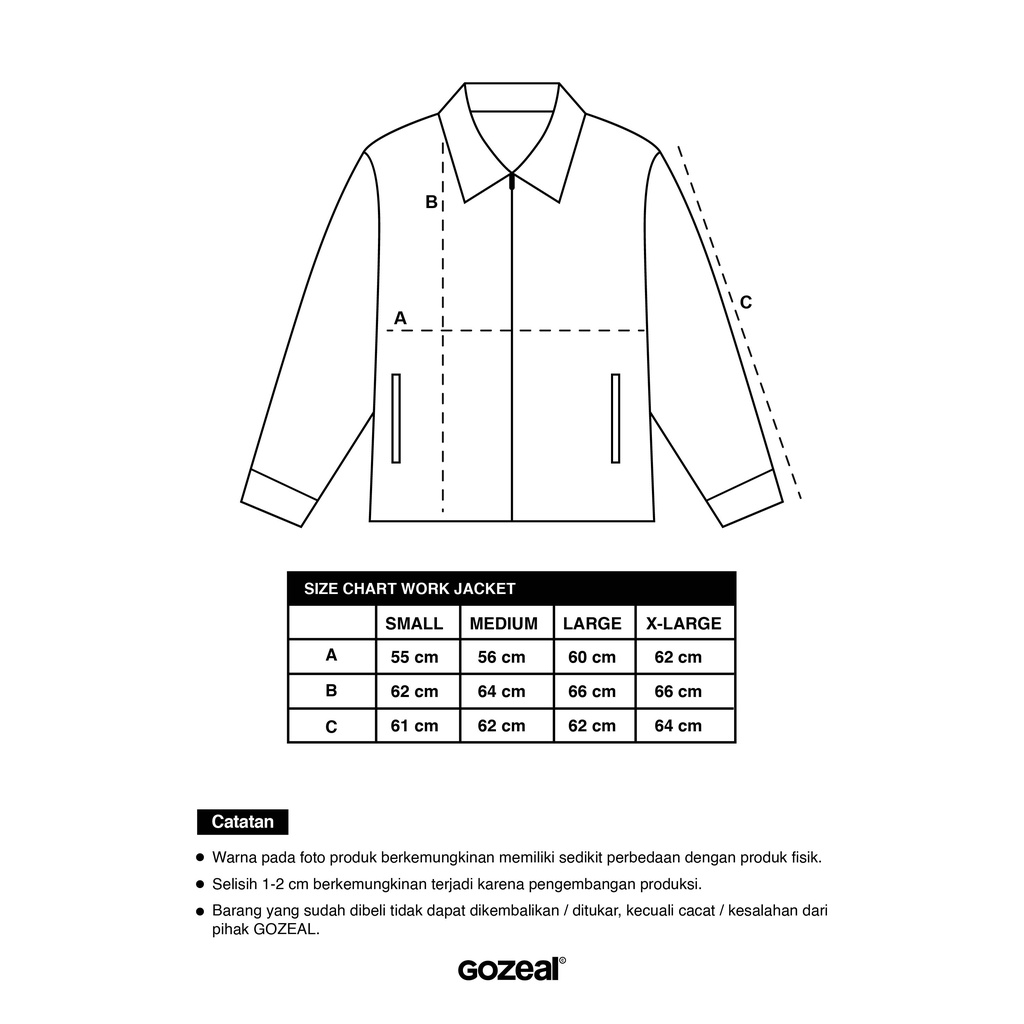 B

A

C

SIZE CHART WORK JACKET

| | SMALL | MEDIUM | LARGE | X-LARGE |
|---|---|---|---|---|
| A | 55 cm | 56 cm | 60 cm | 62 cm |
| B | 62 cm | 64 cm | 66 cm | 66 cm |
| C | 61 cm | 62 cm | 62 cm | 64 cm |

Catatan

● Warna pada foto produk berkemungkinan memiliki sedikit perbedaan dengan produk fisik.

● Selisih 1-2 cm berkemungkinan terjadi karena pengembangan produksi.

● Barang yang sudah dibeli tidak dapat dikembalikan / ditukar, kecuali cacat / kesalahan dari pihak GOZEAL.

GOZEAL©